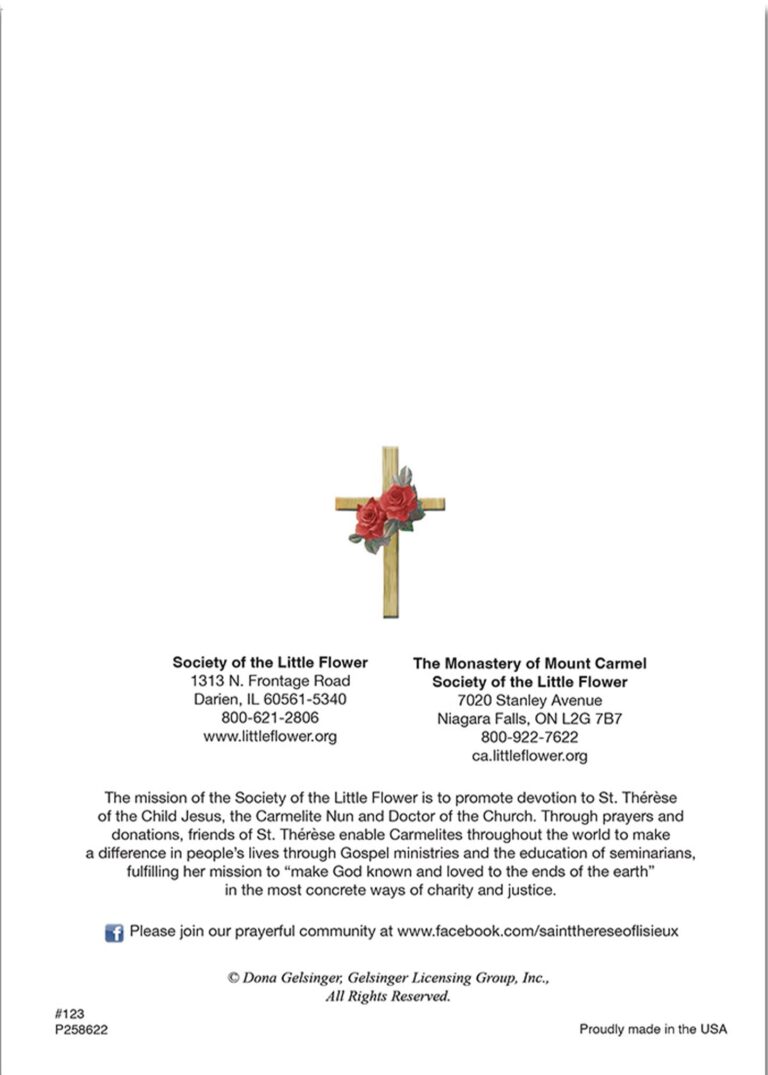 Society of the Little Flower
1313 N. Frontage Road
Darien, IL 60561-5340
800-621-2806
www.littleflower.org

The Monastery of Mount Carmel
Society of the Little Flower
7020 Stanley Avenue
Niagara Falls, ON L2G 7B7
800-922-7622
ca.littleflower.org

The mission of the Society of the Little Flower is to promote devotion to St. Thérèse of the Child Jesus, the Carmelite Nun and Doctor of the Church. Through prayers and donations, friends of St. Thérèse enable Carmelites throughout the world to make a difference in people's lives through Gospel ministries and the education of seminarians, fulfilling her mission to "make God known and loved to the ends of the earth" in the most concrete ways of charity and justice.

Please join our prayerful community at www.facebook.com/saintthereseoflisieux

© Dona Gelsinger, Gelsinger Licensing Group, Inc., All Rights Reserved.

#123
P258622

Proudly made in the USA